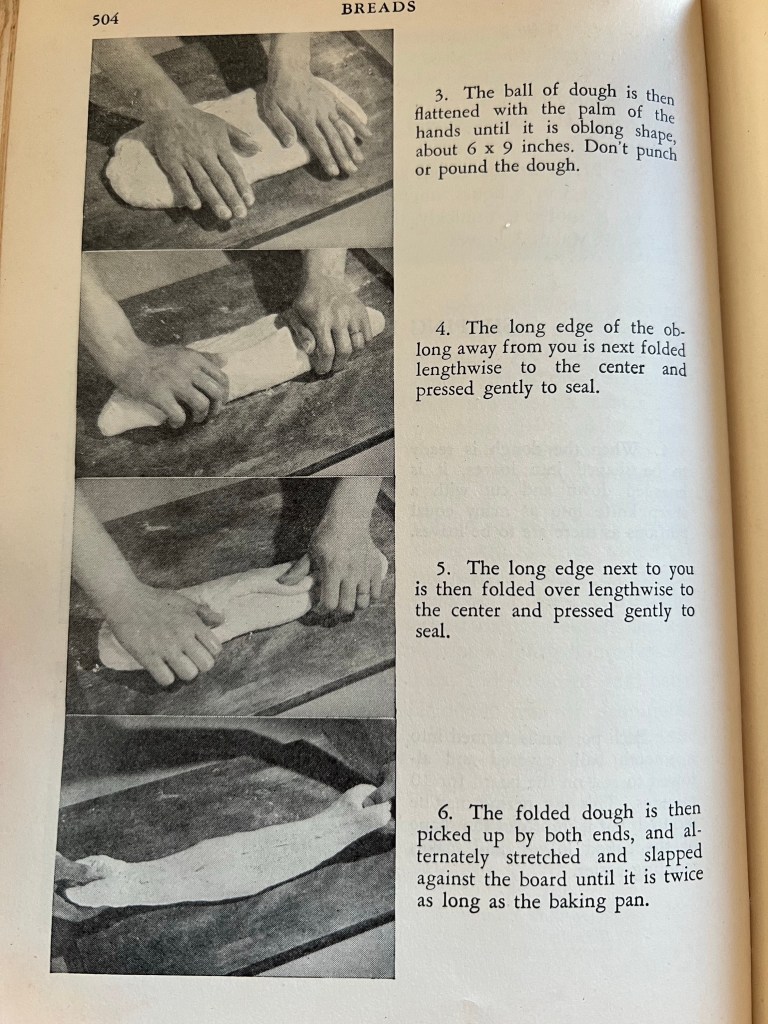 504 BREADS

3. The ball of dough is then flattened with the palm of the hands until it is oblong shape, about 6 x 9 inches. Don't punch or pound the dough.

4. The long edge of the oblong away from you is next folded lengthwise to the center and pressed gently to seal.

5. The long edge next to you is then folded over lengthwise to the center and pressed gently to seal.

6. The folded dough is then picked up by both ends, and alternately stretched and slapped against the board until it is twice as long as the baking pan.